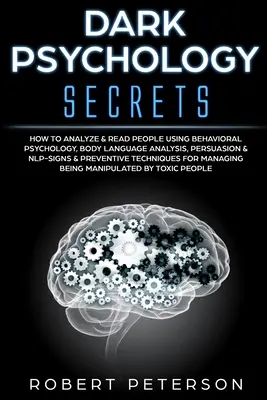 DARK PSYCHOLOGY

SECRETS

HOW TO ANALYZE & READ PEOPLE USING BEHAVIORAL PSYCHOLOGY, BODY LANGUAGE ANALYSIS, PERSUASION & NLP-SIGNS & PREVENTIVE TECHNIQUES FOR MANAGING BEING MANIPULATED BY TOXIC PEOPLE

ROBERT PETERSON